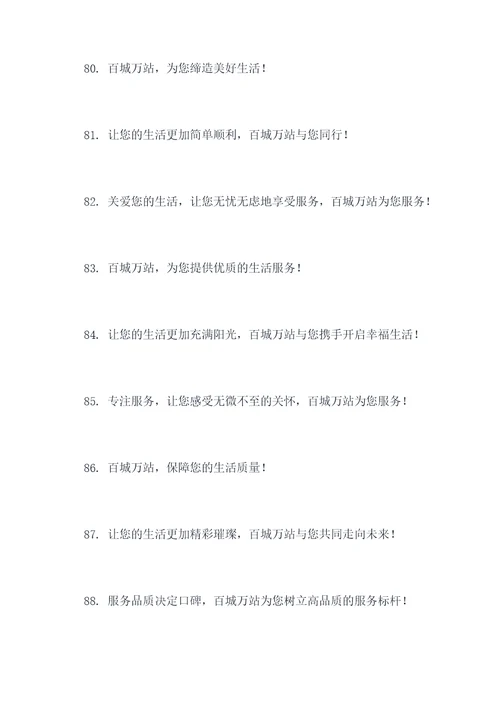 80. 百城万站，为您缔造美好生活！

81. 让您的生活更加简单顺利，百城万站与您同行！

82. 关爱您的生活，让您无忧无虑地享受服务，百城万站为您服务！

83. 百城万站，为您提供优质的生活服务！

84. 让您的生活更加充满阳光，百城万站与您携手开启幸福生活！

85. 专注服务，让您感受无微不至的关怀，百城万站为您服务！

86. 百城万站，保障您的生活质量！

87. 让您的生活更加精彩璀璨，百城万站与您共同走向未来！

88. 服务品质决定口碑，百城万站为您树立高品质的服务标杆！